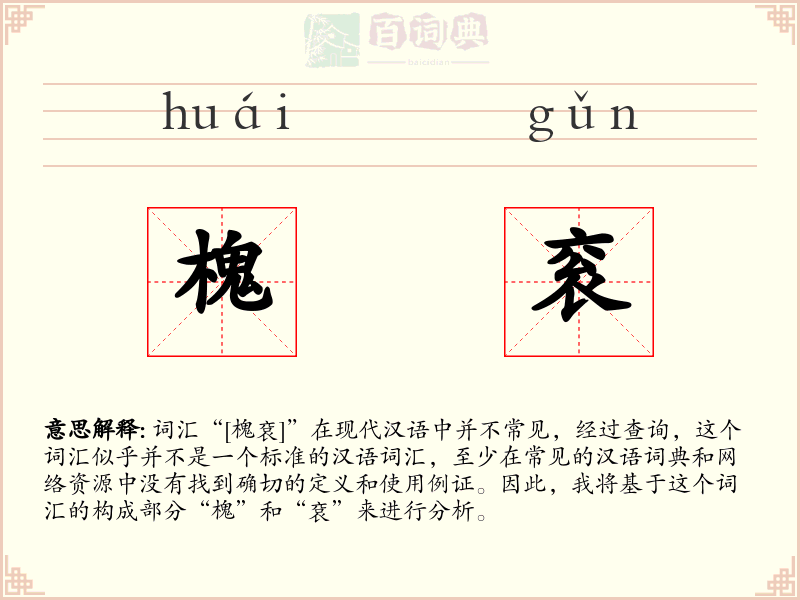 百词典
baicidian

huái gǔn

槐 衮

意思解释: 词汇“[槐衮]”在现代汉语中并不常见，经过查询，这个词汇似乎并不是一个标准的汉语词汇，至少在常见的汉语词典和网络资源中没有找到确切的定义和使用例证。因此，我将基于这个词汇的构成部分“槐”和“衮”来进行分析。